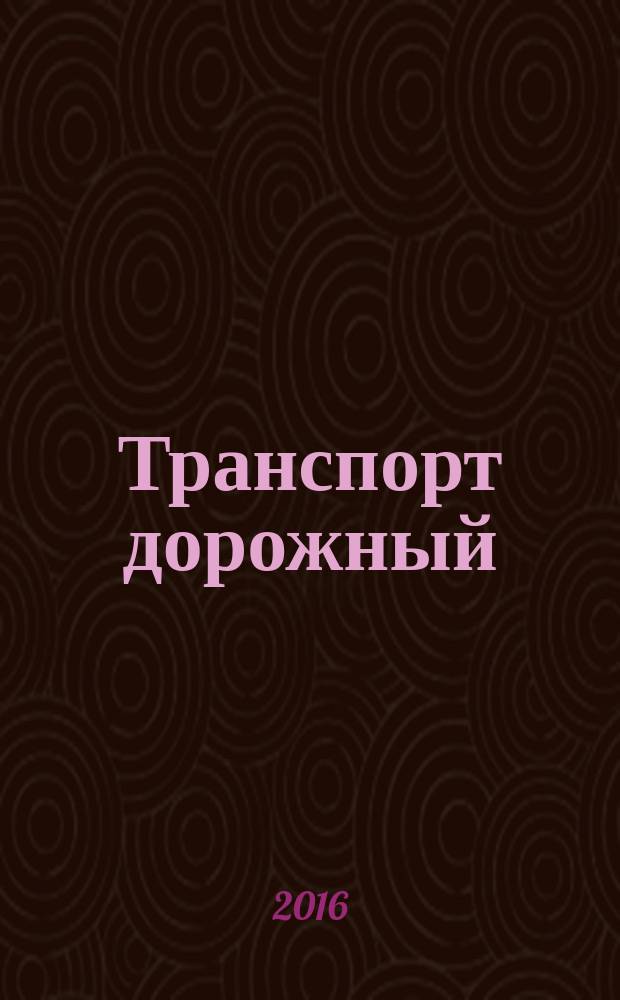 Транспорт дорожный

2016